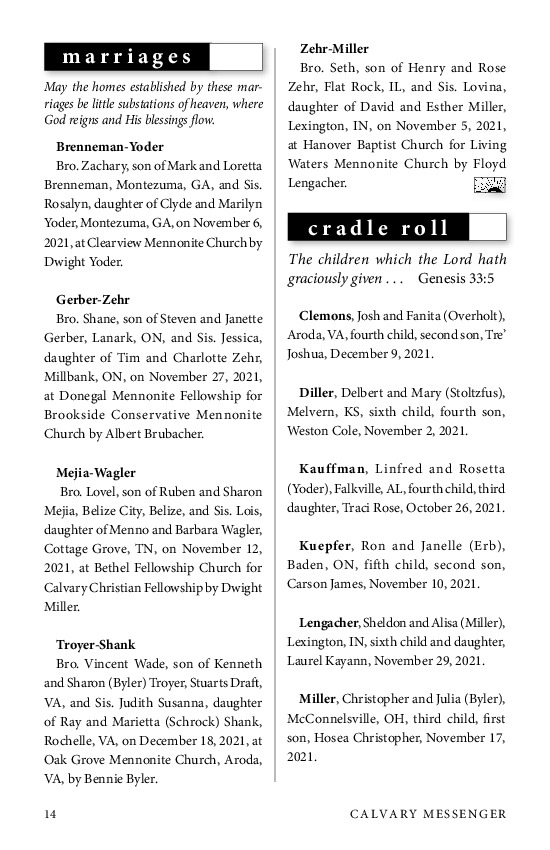 marriages

May the homes established by these marriages be little substations of heaven, where God reigns and His blessings flow.

Brenneman-Yoder
Bro. Zachary, son of Mark and Loretta Brenneman, Montezuma, GA, and Sis. Rosalyn, daughter of Clyde and Marilyn Yoder, Montezuma, GA, on November 6, 2021, at Clearview Mennonite Church by Dwight Yoder.

Gerber-Zehr
Bro. Shane, son of Steven and Janette Gerber, Lanark, ON, and Sis. Jessica, daughter of Tim and Charlotte Zehr, Millbank, ON, on November 27, 2021, at Donegal Mennonite Fellowship for Brookside Conservative Mennonite Church by Albert Brubacher.

Mejia-Wagler
Bro. Lovel, son of Ruben and Sharon Mejia, Belize City, Belize, and Sis. Lois, daughter of Menno and Barbara Wagler, Cottage Grove, TN, on November 12, 2021, at Bethel Fellowship Church for Calvary Christian Fellowship by Dwight Miller.

Troyer-Shank
Bro. Vincent Wade, son of Kenneth and Sharon (Byler) Troyer, Stuarts Draft, VA, and Sis. Judith Susanna, daughter of Ray and Marietta (Schrock) Shank, Rochelle, VA, on December 18, 2021, at Oak Grove Mennonite Church, Aroda, VA, by Bennie Byler.

Zehr-Miller
Bro. Seth, son of Henry and Rose Zehr, Flat Rock, IL, and Sis. Lovina, daughter of David and Esther Miller, Lexington, IN, on November 5, 2021, at Hanover Baptist Church for Living Waters Mennonite Church by Floyd Lengacher.

cradle roll

The children which the Lord hath graciously given . . . Genesis 33:5

Clemons, Josh and Fanita (Overholt), Aroda, VA, fourth child, second son, Tre' Joshua, December 9, 2021.

Diller, Delbert and Mary (Stoltzfus), Melvern, KS, sixth child, fourth son, Weston Cole, November 2, 2021.

Kauffman, Linfred and Rosetta (Yoder), Falkville, AL, fourth child, third daughter, Traci Rose, October 26, 2021.

Kuepfer, Ron and Janelle (Erb), Baden, ON, fifth child, second son, Carson James, November 10, 2021.

Lengacher, Sheldon and Alisa (Miller), Lexington, IN, sixth child and daughter, Laurel Kayann, November 29, 2021.

Miller, Christopher and Julia (Byler), McConnelsville, OH, third child, first son, Hosea Christopher, November 17, 2021.

14 CALVARY MESSENGER